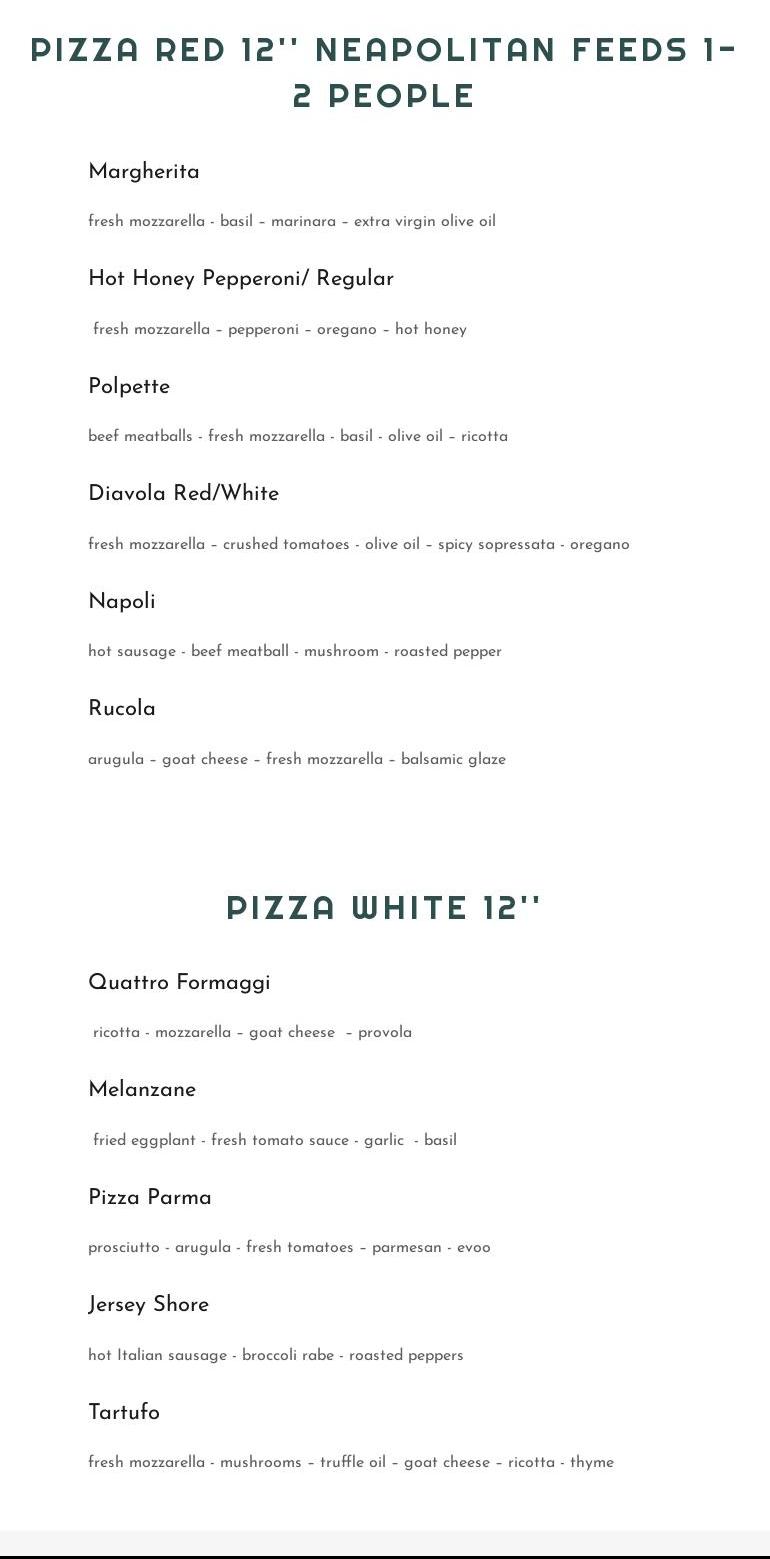 PIZZA RED 12'' NEAPOLITAN FEEDS 1-2 PEOPLE

Margherita

fresh mozzarella - basil – marinara – extra virgin olive oil

Hot Honey Pepperoni/ Regular

fresh mozzarella – pepperoni – oregano – hot honey

Polpette

beef meatballs - fresh mozzarella - basil - olive oil – ricotta

Diavola Red/White

fresh mozzarella – crushed tomatoes - olive oil – spicy sopressata - oregano

Napoli

hot sausage - beef meatball - mushroom - roasted pepper

Rucola

arugula – goat cheese – fresh mozzarella – balsamic glaze

PIZZA WHITE 12''

Quattro Formaggi

ricotta - mozzarella – goat cheese – provola

Melanzane

fried eggplant - fresh tomato sauce - garlic - basil

Pizza Parma

prosciutto - arugula - fresh tomatoes – parmesan - evoo

Jersey Shore

hot Italian sausage - broccoli rabe - roasted peppers

Tartufo

fresh mozzarella - mushrooms – truffle oil – goat cheese – ricotta - thyme